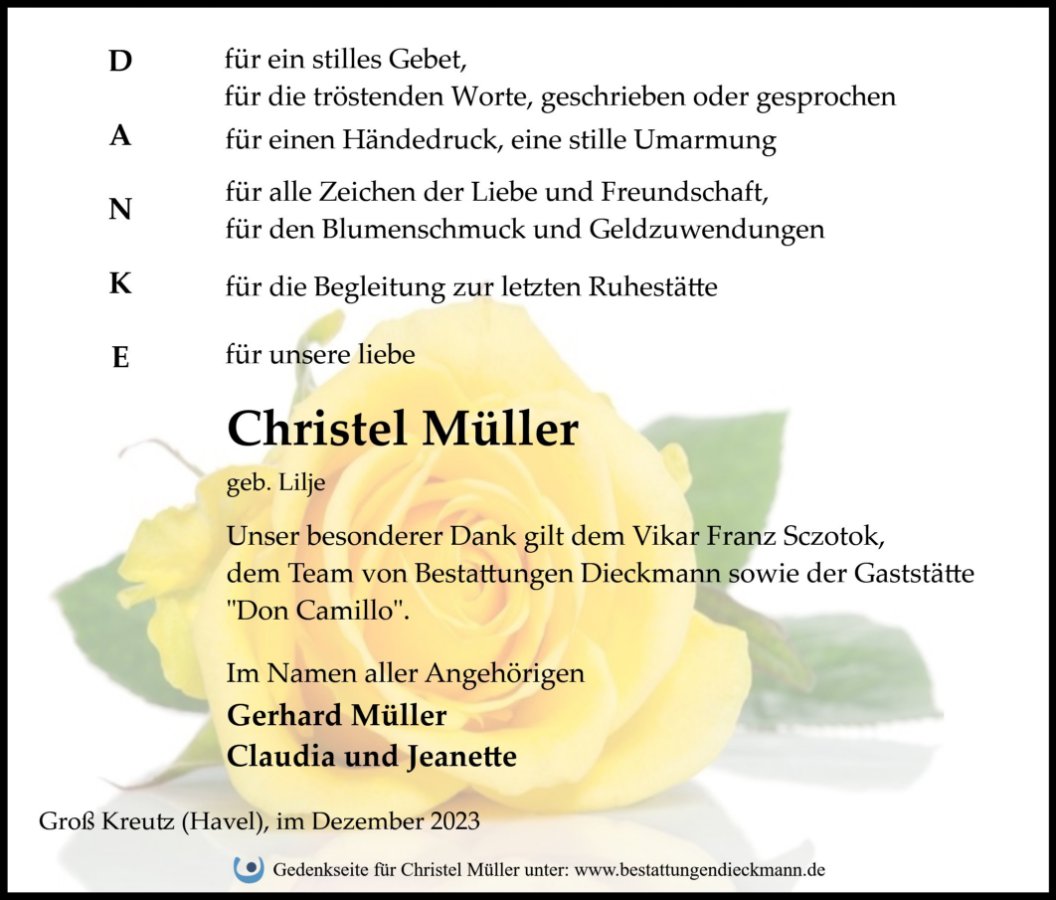 D für ein stilles Gebet,
für die tröstenden Worte, geschrieben oder gesprochen

A für einen Händedruck, eine stille Umarmung

N für alle Zeichen der Liebe und Freundschaft,
für den Blumenschmuck und Geldzuwendungen

K für die Begleitung zur letzten Ruhestätte

E für unsere liebe

Christel Müller

geb. Lilje

Unser besonderer Dank gilt dem Vikar Franz Sczotok, dem Team von Bestattungen Dieckmann sowie der Gaststätte "Don Camillo".

Im Namen aller Angehörigen
Gerhard Müller
Claudia und Jeanette

Groß Kreutz (Havel), im Dezember 2023

Gedenkseite für Christel Müller unter: www.bestattungendieckmann.de